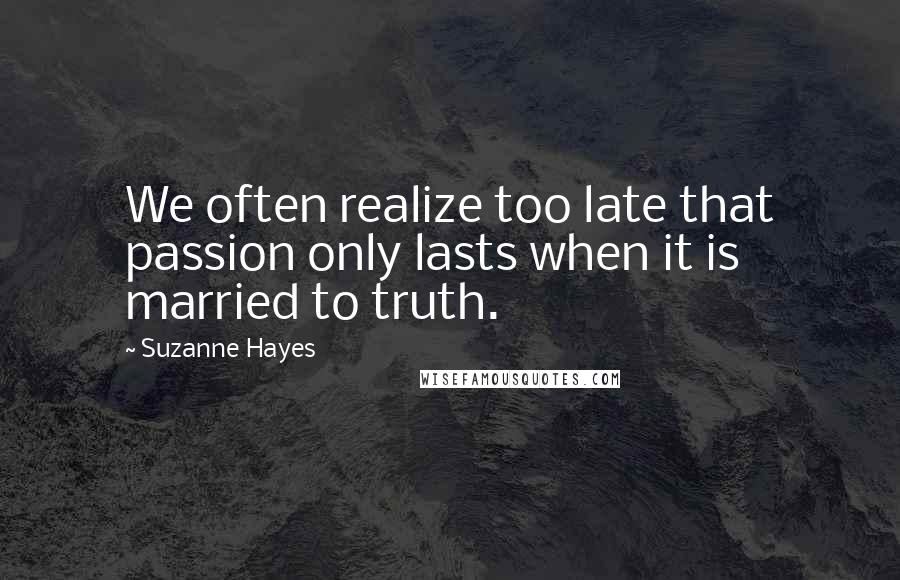 We often realize too late that passion only lasts when it is married to truth.

~ Suzanne Hayes

WISEFAMOUSQUOTES.COM